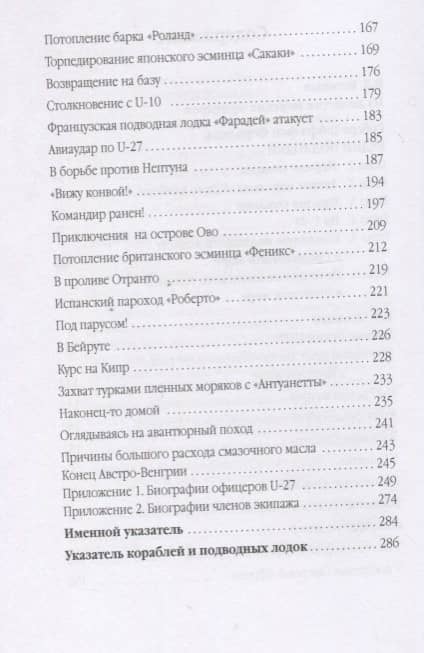 Потопление барка «Роланд» 167
Торпедирование японского эсминца «Сакаки» 169
Возвращение на базу 176
Столкновение с U-10 179
Французская подводная лодка «Фарадей» атакует 183
Авиаудар по U-27 185
В борьбе против Нептуна 187
«Вижу конвой!» 194
Командир ранен! 197
Приключения на острове Ово 209
Потопление британского эсминца «Феникс» 212
В проливе Отранто 219
Испанский пароход «Роберто» 221
Под парусом! 223
В Бейруте 226
Курс на Кипр 228
Захват турками пленных моряков с «Антуанетты» 233
Наконец-то домой 235
Оглядываясь на авантюрный поход 241
Причины большого расхода смазочного масла 243
Конец Австро-Венгрии 245
Приложение 1. Биографии офицеров U-27 249
Приложение 2. Биографии членов экипажа 274
Именной указатель 284
Указатель кораблей и подводных лодок 286